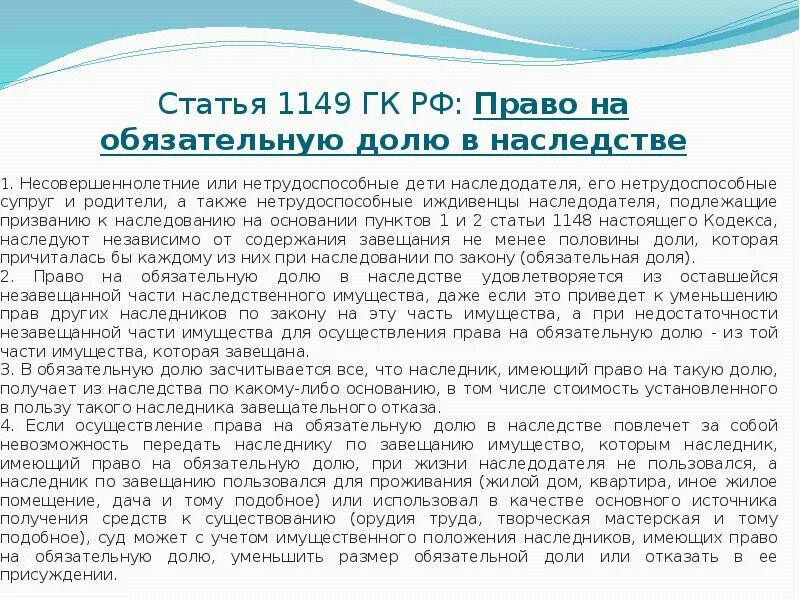 Статья 1149 ГК РФ: Право на обязательную долю в наследстве

1. Несовершеннолетние или нетрудоспособные дети наследодателя, его нетрудоспособные супруг и родители, а также нетрудоспособные иждивенцы наследодателя, подлежащие призванию к наследованию на основании пунктов 1 и 2 статьи 1148 настоящего Кодекса, наследуют независимо от содержания завещания не менее половины доли, которая причиталась бы каждому из них при наследовании по закону (обязательная доля).
2. Право на обязательную долю в наследстве удовлетворяется из оставшейся незавещанной части наследственного имущества, даже если это приведет к уменьшению прав других наследников по закону на эту часть имущества, а при недостаточности незавещанной части имущества для осуществления права на обязательную долю - из той части имущества, которая завещана.
3. В обязательную долю засчитывается все, что наследник, имеющий право на такую долю, получает из наследства по какому-либо основанию, в том числе стоимость установленного в пользу такого наследника завещательного отказа.
4. Если осуществление права на обязательную долю в наследстве повлечет за собой невозможность передать наследнику по завещанию имущество, которым наследник, имеющий право на обязательную долю, при жизни наследодателя не пользовался, а наследник по завещанию пользовался для проживания (жилой дом, квартира, иное жилое помещение, дача и тому подобное) или использовал в качестве основного источника получения средств к существованию (орудия труда, творческая мастерская и тому подобное), суд может с учетом имущественного положения наследников, имеющих право на обязательную долю, уменьшить размер обязательной доли или отказать в ее присуждении.